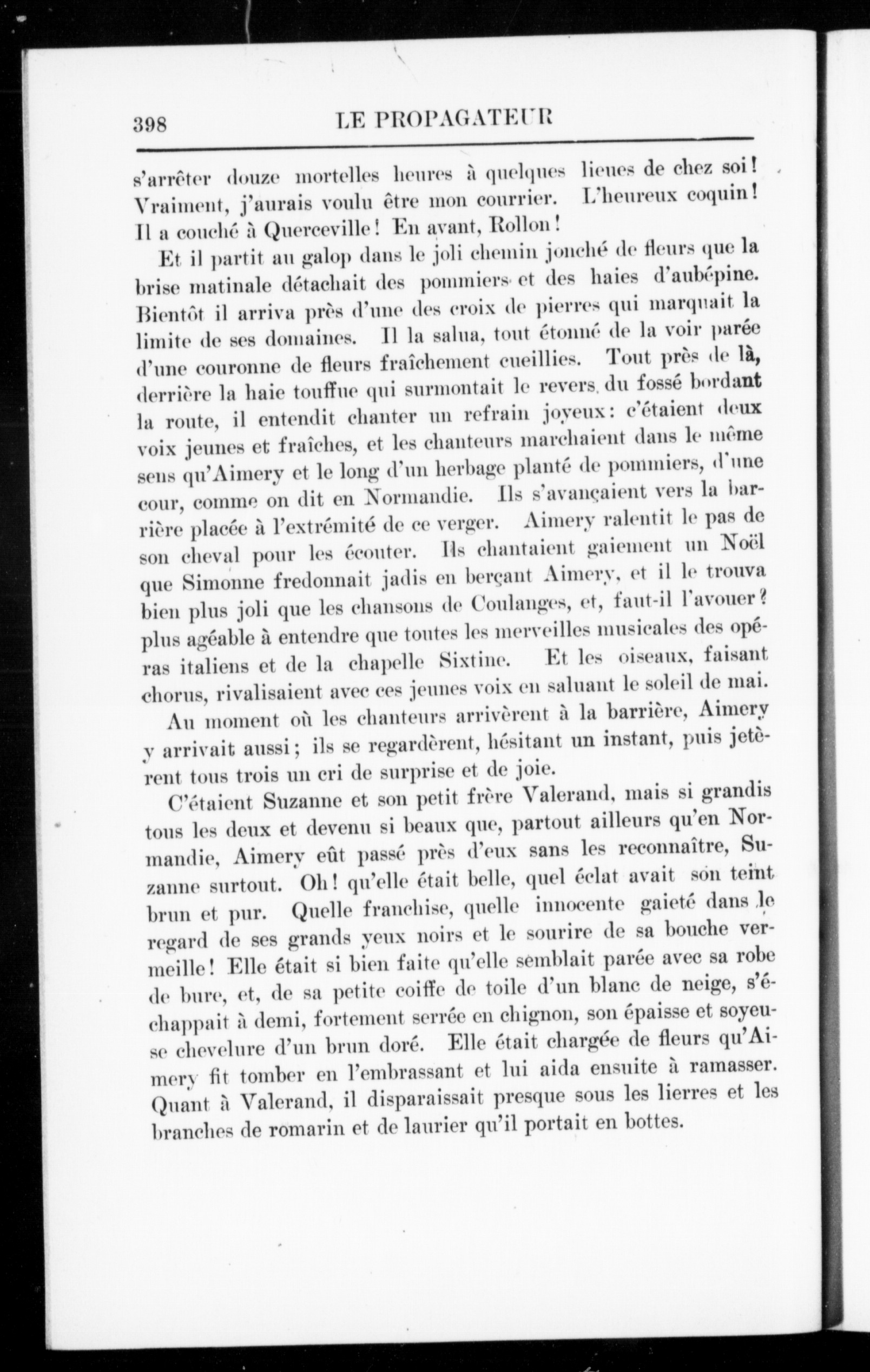 398 LE PROPAGATEUR

s'arrêter douze mortelles heures à quelques lieues de chez soi! Vraiment, j'aurais voulu être mon courrier. L'heureux coquin! Il a couché à Querceville! En avant, Rollon!

Et il partit au galop dans le joli chemin jonché de fleurs que la brise matinale détachait des pommiers et des haies d'aubépine. Bientôt il arriva près d'une des croix de pierres qui marquait la limite de ses domaines. Il la salua, tout étonné de la voir parée d'une couronne de fleurs fraîchement cueillies. Tout près de là, derrière la haie touffue qui surmontait le revers du fossé bordant la route, il entendit chanter un refrain joyeux: c'étaient deux voix jeunes et fraîches, et les chanteurs marchaient dans le même sens qu'Aimery et le long d'un herbage planté de pommiers, d'une cour, comme on dit en Normandie. Ils s'avançaient vers la barrière placée à l'extrémité de ce verger. Aimery ralentit le pas de son cheval pour les écouter. Ils chantaient gaiement un Noël que Simonne fredonnait jadis en berçant Aimery, et il le trouva bien plus joli que les chansons de Coulanges, et, faut-il l'avouer? plus agéable à entendre que toutes les merveilles musicales des opéras italiens et de la chapelle Sixtine. Et les oiseaux, faisant chorus, rivalisaient avec ces jeunes voix en saluant le soleil de mai.

Au moment où les chanteurs arrivèrent à la barrière, Aimery y arrivait aussi; ils se regardèrent, hésitant un instant, puis jetèrent tous trois un cri de surprise et de joie.

C'étaient Suzanne et son petit frère Valerand, mais si grandis tous les deux et devenu si beaux que, partout ailleurs qu'en Normandie, Aimery eût passé près d'eux sans les reconnaître, Suzanne surtout. Oh! qu'elle était belle, quel éclat avait son teint brun et pur. Quelle franchise, quelle innocente gaieté dans le regard de ses grands yeux noirs et le sourire de sa bouche vermeille! Elle était si bien faite qu'elle semblait parée avec sa robe de bure, et, de sa petite coiffe de toile d'un blanc de neige, s'échappait à demi, fortement serrée en chignon, son épaisse et soyeuse chevelure d'un brun doré. Elle était chargée de fleurs qu'Aimery fit tomber en l'embrassant et lui aida ensuite à ramasser. Quant à Valerand, il disparaissait presque sous les lierres et les branches de romarin et de laurier qu'il portait en bottes.